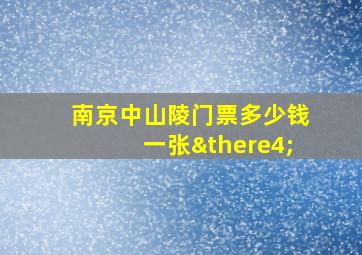 南京中山陵门票多少钱一张&there4;